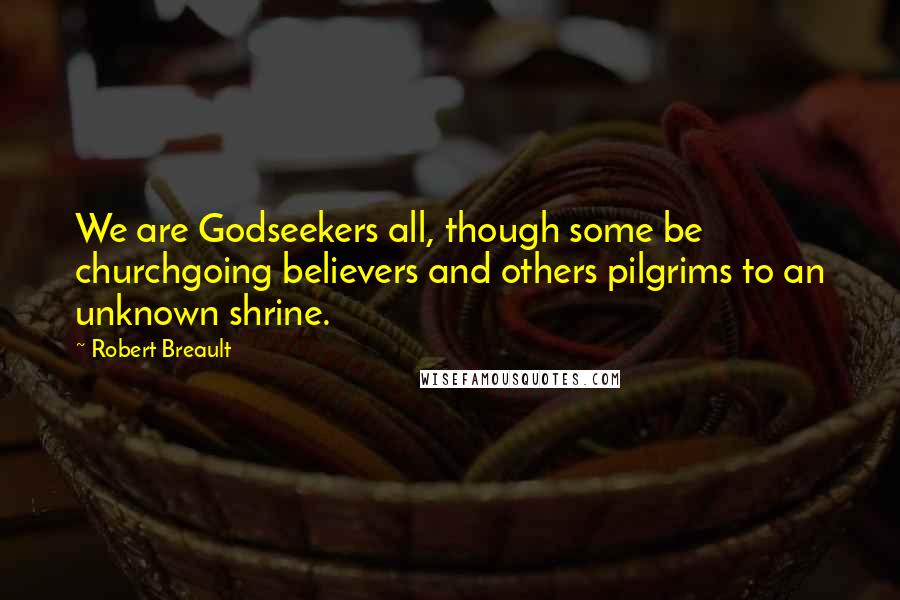 We are Godseekers all, though some be churchgoing believers and others pilgrims to an unknown shrine.

~ Robert Breault

WISEFAMOUSQUOTES.COM